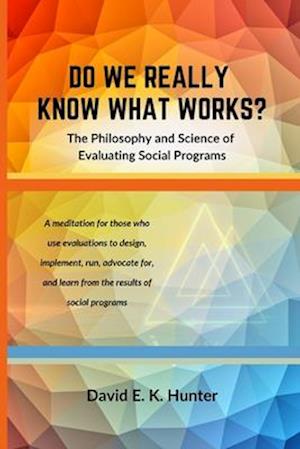 DO WE REALLY KNOW WHAT WORKS?

The Philosophy and Science of Evaluating Social Programs

A meditation for those who use evaluations to design, implement, run, advocate for, and learn from the results of social programs

David E. K. Hunter